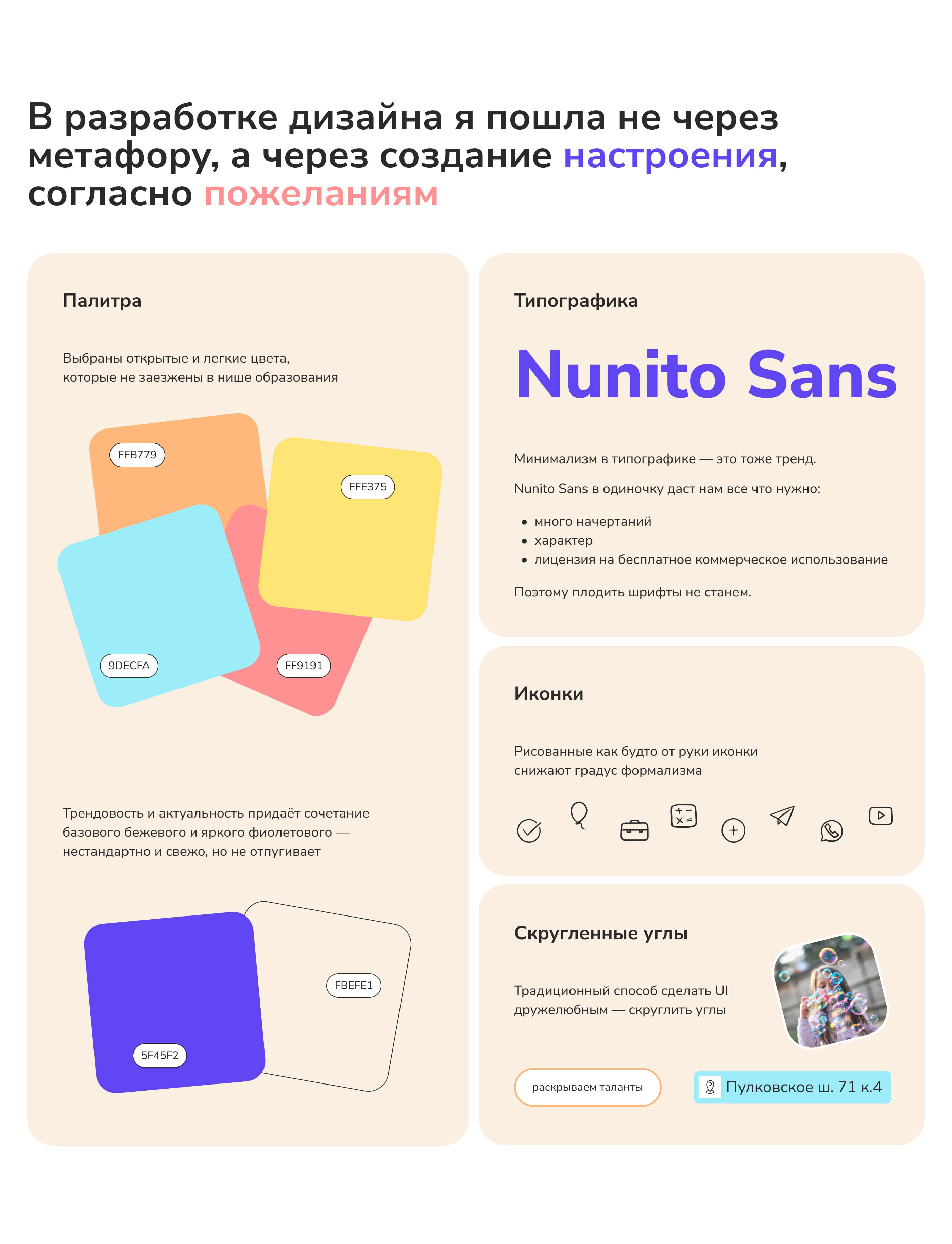 В разработке дизайна я пошла не через метафору, а через создание настроения, согласно пожеланиям

Палитра

Выбраны открытые и легкие цвета, которые не заезжены в нише образования

FFB779

FFE375

9DECFA

FF9191

Трендовость и актуальность придаёт сочетание базового бежевого и яркого фиолетового — нестандартно и свежо, но не отпугивает

FBEFE1

5F45F2

Типографика

Nunito Sans

Минимализм в типографике — это тоже тренд.

Nunito Sans в одиночку даст нам все что нужно:

• много начертаний
• характер
• лицензия на бесплатное коммерческое использование

Поэтому плодить шрифты не станем.

Иконки

Рисованные как будто от руки иконки снижают градус формализма

Скругленные углы

Традиционный способ сделать UI дружелюбным — скруглить углы

раскрываем таланты

Пулковское ш. 71 к.4